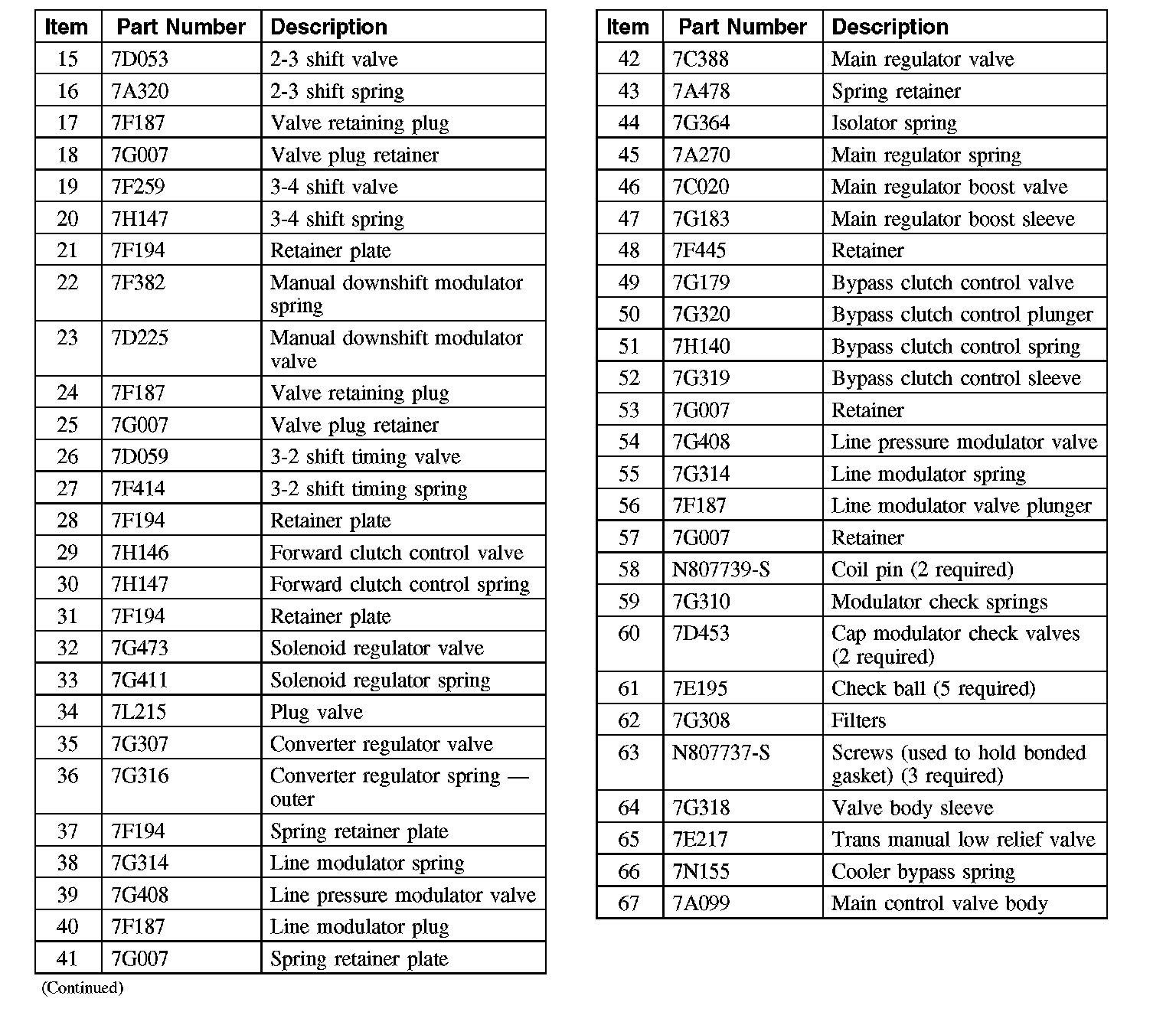 | Item | Part Number | Description |
|---|---|---|
| 15 | 7D053 | 2-3 shift valve |
| 16 | 7A320 | 2-3 shift spring |
| 17 | 7F187 | Valve retaining plug |
| 18 | 7G007 | Valve plug retainer |
| 19 | 7F259 | 3-4 shift valve |
| 20 | 7H147 | 3-4 shift spring |
| 21 | 7F194 | Retainer plate |
| 22 | 7F382 | Manual downshift modulator spring |
| 23 | 7D225 | Manual downshift modulator valve |
| 24 | 7F187 | Valve retaining plug |
| 25 | 7G007 | Valve plug retainer |
| 26 | 7D059 | 3-2 shift timing valve |
| 27 | 7F414 | 3-2 shift timing spring |
| 28 | 7F194 | Retainer plate |
| 29 | 7H146 | Forward clutch control valve |
| 30 | 7H147 | Forward clutch control spring |
| 31 | 7F194 | Retainer plate |
| 32 | 7G473 | Solenoid regulator valve |
| 33 | 7G411 | Solenoid regulator spring |
| 34 | 7L215 | Plug valve |
| 35 | 7G307 | Converter regulator valve |
| 36 | 7G316 | Converter regulator spring — outer |
| 37 | 7F194 | Spring retainer plate |
| 38 | 7G314 | Line modulator spring |
| 39 | 7G408 | Line pressure modulator valve |
| 40 | 7F187 | Line modulator plug |
| 41 | 7G007 | Spring retainer plate |

(Continued)

| Item | Part Number | Description |
|---|---|---|
| 42 | 7C388 | Main regulator valve |
| 43 | 7A478 | Spring retainer |
| 44 | 7G364 | Isolator spring |
| 45 | 7A270 | Main regulator spring |
| 46 | 7C020 | Main regulator boost valve |
| 47 | 7G183 | Main regulator boost sleeve |
| 48 | 7F445 | Retainer |
| 49 | 7G179 | Bypass clutch control valve |
| 50 | 7G320 | Bypass clutch control plunger |
| 51 | 7H140 | Bypass clutch control spring |
| 52 | 7G319 | Bypass clutch control sleeve |
| 53 | 7G007 | Retainer |
| 54 | 7G408 | Line pressure modulator valve |
| 55 | 7G314 | Line modulator spring |
| 56 | 7F187 | Line modulator valve plunger |
| 57 | 7G007 | Retainer |
| 58 | N807739-S | Coil pin (2 required) |
| 59 | 7G310 | Modulator check springs |
| 60 | 7D453 | Cap modulator check valves (2 required) |
| 61 | 7E195 | Check ball (5 required) |
| 62 | 7G308 | Filters |
| 63 | N807737-S | Screws (used to hold bonded gasket) (3 required) |
| 64 | 7G318 | Valve body sleeve |
| 65 | 7E217 | Trans manual low relief valve |
| 66 | 7N155 | Cooler bypass spring |
| 67 | 7A099 | Main control valve body |